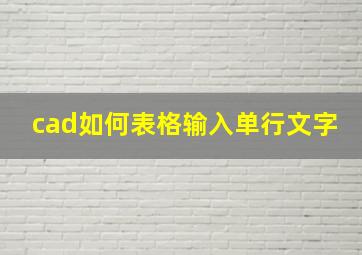 cad如何表格输入单行文字